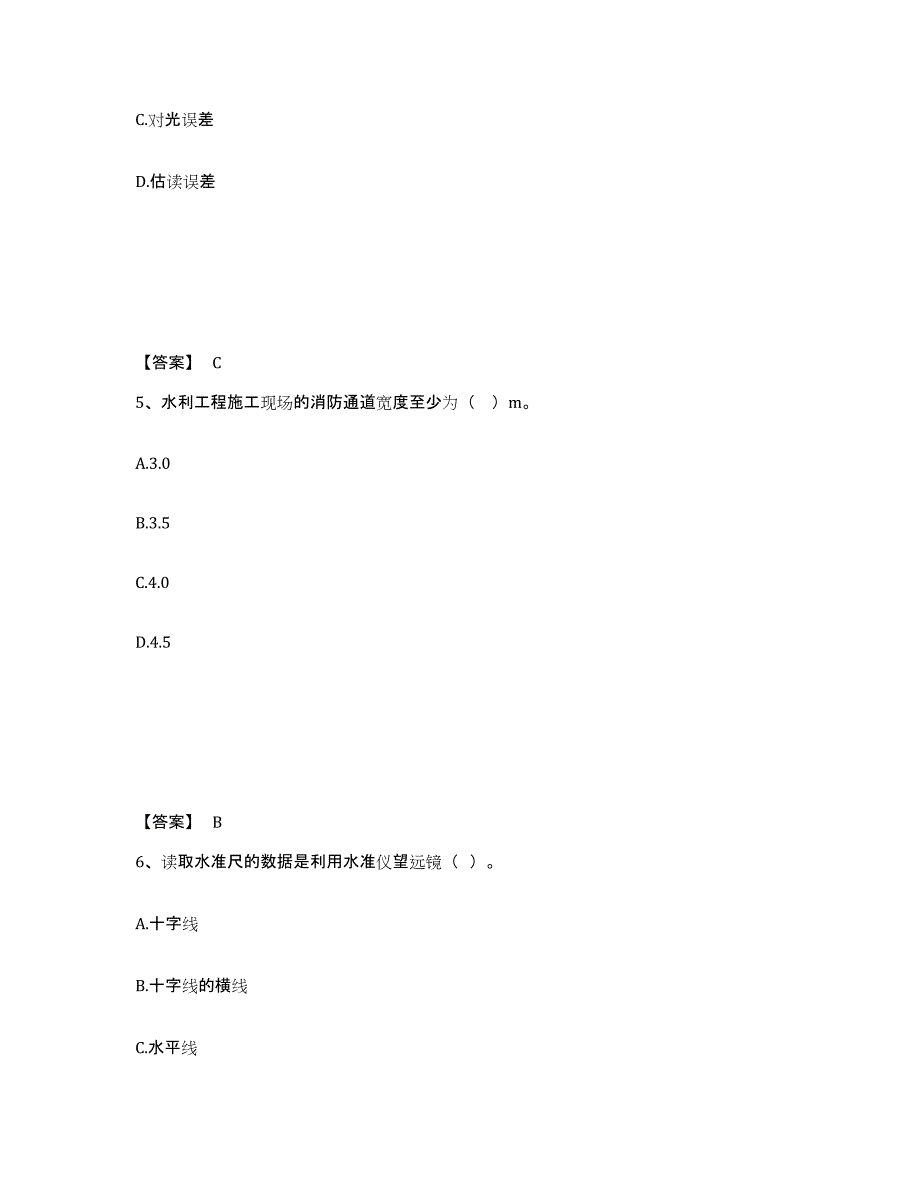 C.对光误差

D.估读误差

【答案】 C

5、水利工程施工现场的消防通道宽度至少为（ ）m。

A.3.0

B.3.5

C.4.0

D.4.5

【答案】 B

6、读取水准尺的数据是利用水准仪望远镜（ ）。

A.十字线

B.十字线的横线

C.水平线